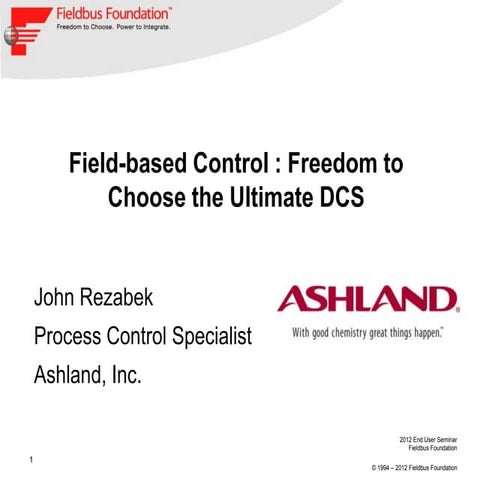 Fieldbus Foundation™
Freedom to Choose. Power to Integrate.

Field-based Control : Freedom to Choose the Ultimate DCS

John Rezabek
Process Control Specialist
Ashland, Inc.

ASHLAND®
With good chemistry great things happen.™

2012 End User Seminar
Fieldbus Foundation

1

© 1994 – 2012 Fieldbus Foundation